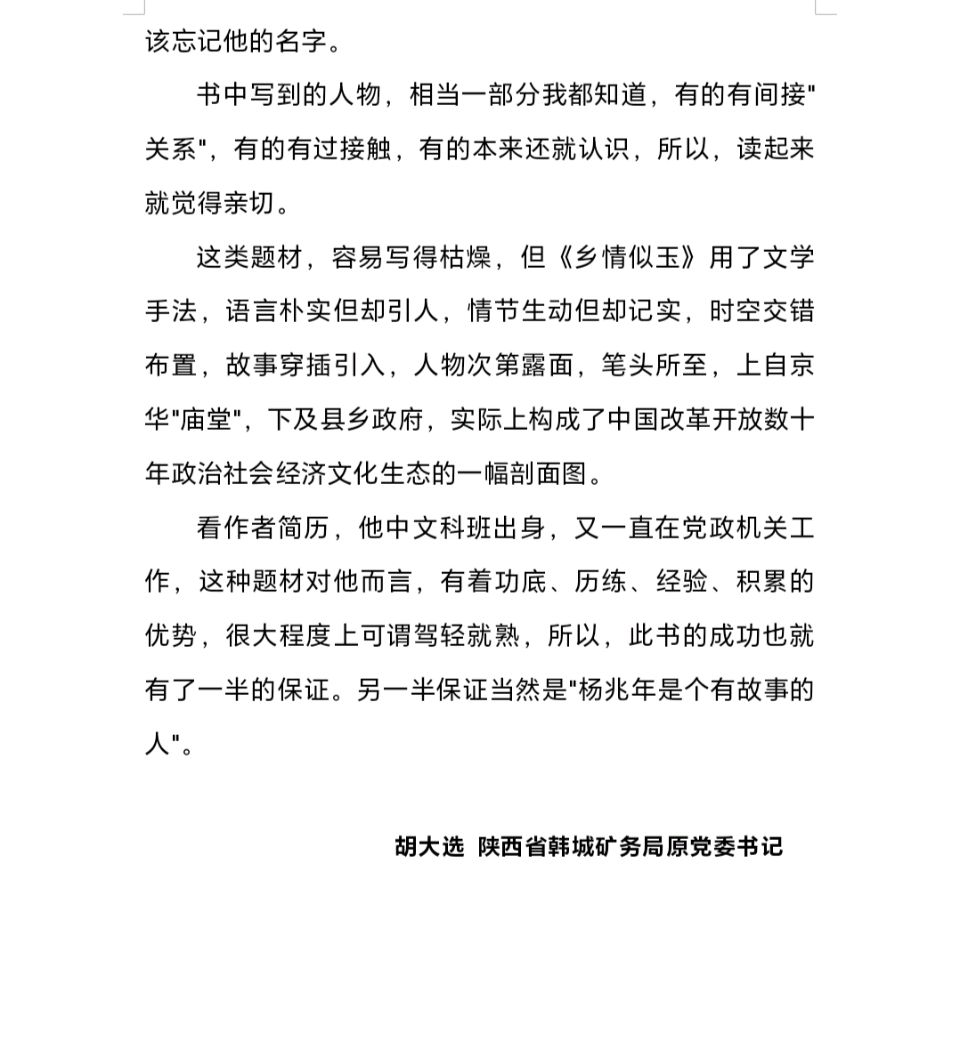 该忘记他的名字。

书中写到的人物，相当一部分我都知道，有的有间接"关系"，有的有过接触，有的本来还就认识，所以，读起来就觉得亲切。

这类题材，容易写得枯燥，但《乡情似玉》用了文学手法，语言朴实但却引人，情节生动但却记实，时空交错布置，故事穿插引入，人物次第露面，笔头所至，上自京华"庙堂"，下及县乡政府，实际上构成了中国改革开放数十年政治社会经济文化生态的一幅剖面图。

看作者简历，他中文科班出身，又一直在党政机关工作，这种题材对他而言，有着功底、历练、经验、积累的优势，很大程度上可谓驾轻就熟，所以，此书的成功也就有了一半的保证。另一半保证当然是"杨兆年是个有故事的人"。

胡大选 陕西省韩城矿务局原党委书记